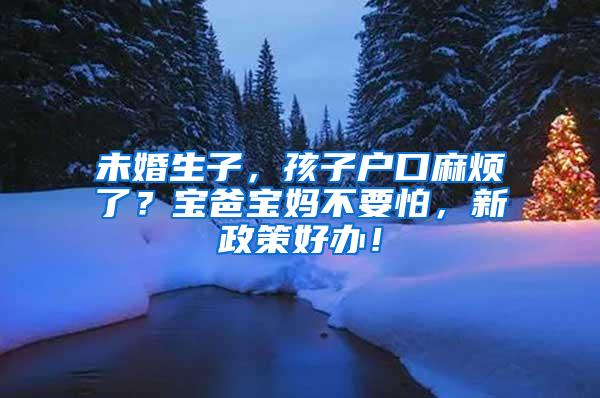 未婚生子，孩子户口麻烦了？宝爸宝妈不要怕，新政策好办！